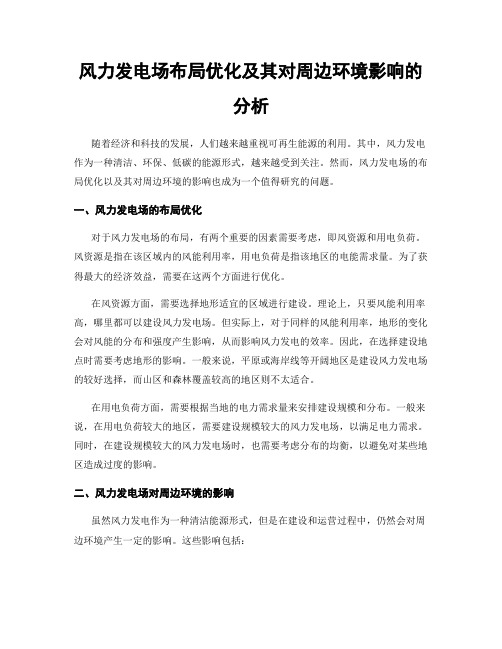 风力发电场布局优化及其对周边环境影响的分析

随着经济和科技的发展，人们越来越重视可再生能源的利用。其中，风力发电作为一种清洁、环保、低碳的能源形式，越来越受到关注。然而，风力发电场的布局优化以及其对周边环境的影响也成为一个值得研究的问题。

一、风力发电场的布局优化

对于风力发电场的布局，有两个重要的因素需要考虑，即风资源和用电负荷。风资源是指在该区域内的风能利用率，用电负荷是指该地区的电能需求量。为了获得最大的经济效益，需要在这两个方面进行优化。

在风资源方面，需要选择地形适宜的区域进行建设。理论上，只要风能利用率高，哪里都可以建设风力发电场。但实际上，对于同样的风能利用率，地形的变化会对风能的分布和强度产生影响，从而影响风力发电的效率。因此，在选择建设地点时需要考虑地形的影响。一般来说，平原或海岸线等开阔地区是建设风力发电场的较好选择，而山区和森林覆盖较高的地区则不太适合。

在用电负荷方面，需要根据当地的电力需求量来安排建设规模和分布。一般来说，在用电负荷较大的地区，需要建设规模较大的风力发电场，以满足电力需求。同时，在建设规模较大的风力发电场时，也需要考虑分布的均衡，以避免对某些地区造成过度的影响。

二、风力发电场对周边环境的影响

虽然风力发电作为一种清洁能源形式，但是在建设和运营过程中，仍然会对周边环境产生一定的影响。这些影响包括：